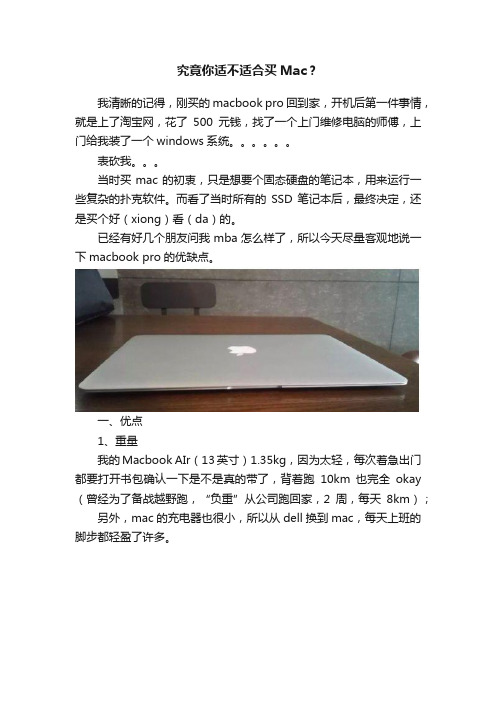 究竟你适不适合买 Mac？

我清晰的记得，刚买的 macbook pro 回到家，开机后第一件事情，就是上了淘宝网，花了 500 元钱，找了一个上门维修电脑的师傅，上门给我装了一个 windows 系统。。。。。。

表砍我。。。

当时买 mac 的初衷，只是想要个固态硬盘的笔记本，用来运行一些复杂的扑克软件。而看了当时所有的 SSD 笔记本后，最终决定，还是买个好（xiong）看（da）的。

已经有好几个朋友问我 mba 怎么样了，所以今天尽量客观地说一下 macbook pro 的优缺点。

一、优点

1、重量

我的 Macbook AIr（13 英寸）1.35kg，因为太轻，每次着急出门都要打开书包确认一下是不是真的带了，背着跑 10km 也完全 okay（曾经为了备战越野跑，“负重”从公司跑回家，2 周，每天 8km）；

另外，mac 的充电器也很小，所以从 dell 换到 mac，每天上班的脚步都轻盈了许多。